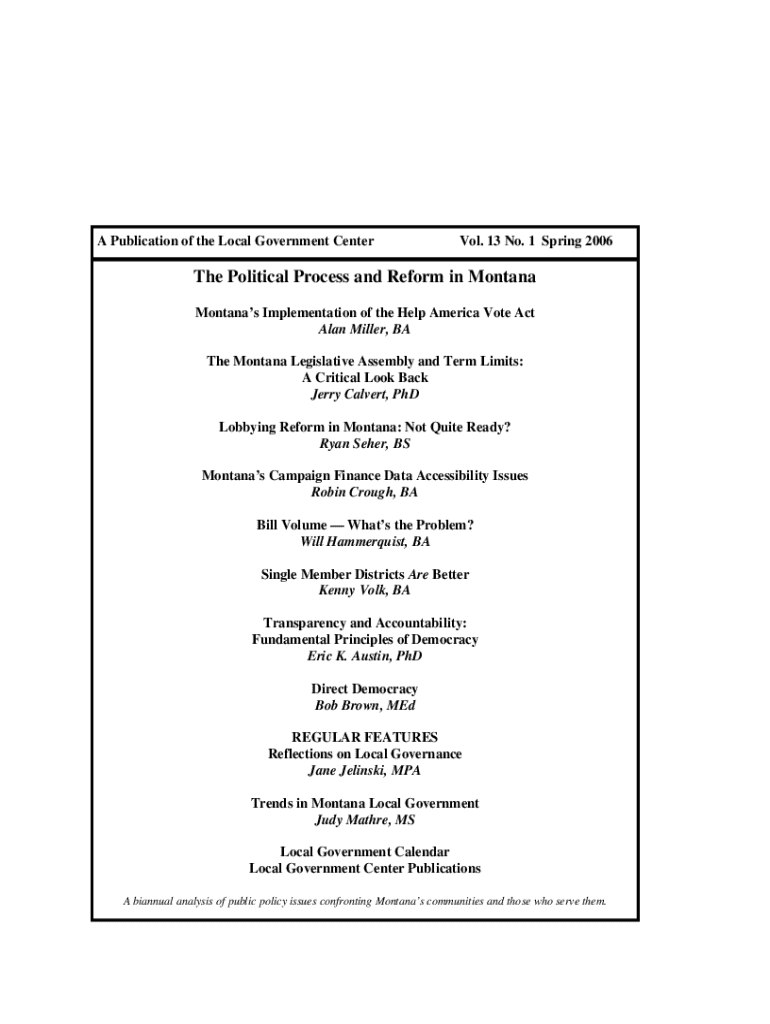 A Publication of the Local Government Center

Vol. 13 No. 1 Spring 2006

The Political Process and Reform in Montana

Montana's Implementation of the Help America Vote Act
Alan Miller, BA

The Montana Legislative Assembly and Term Limits:
A Critical Look Back
Jerry Calvert, PhD

Lobbying Reform in Montana: Not Quite Ready?
Ryan Seher, BS

Montana's Campaign Finance Data Accessibility Issues
Robin Crough, BA

Bill Volume — What's the Problem?
Will Hammerquist, BA

Single Member Districts Are Better
Kenny Volk, BA

Transparency and Accountability:
Fundamental Principles of Democracy
Eric K. Austin, PhD

Direct Democracy
Bob Brown, MEd

REGULAR FEATURES
Reflections on Local Governance
Jane Jelinski, MPA

Trends in Montana Local Government
Judy Mathre, MS

Local Government Calendar
Local Government Center Publications

A biannual analysis of public policy issues confronting Montana's communities and those who serve them.